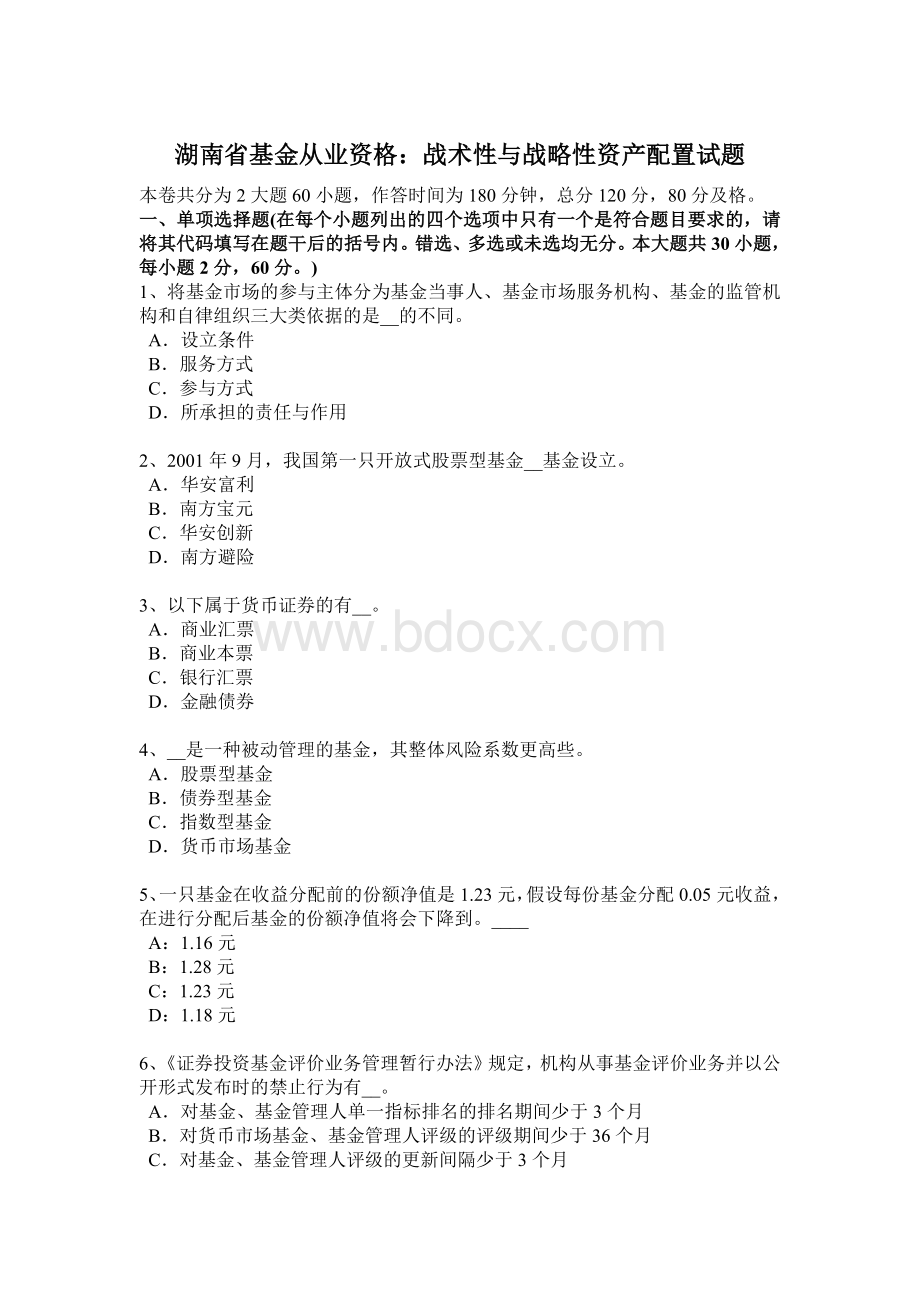 湖南省基金从业资格：战术性与战略性资产配置试题

本卷共分为 2 大题 60 小题，作答时间为 180 分钟，总分 120 分，80 分及格。
一、单项选择题(在每个小题列出的四个选项中只有一个是符合题目要求的，请将其代码填写在题干后的括号内。错选、多选或未选均无分。本大题共 30 小题，每小题 2 分，60 分。)
1、将基金市场的参与主体分为基金当事人、基金市场服务机构、基金的监管机构和自律组织三大类依据的是__的不同。
A．设立条件
B．服务方式
C．参与方式
D．所承担的责任与作用

2、2001 年 9 月，我国第一只开放式股票型基金__基金设立。
A．华安富利
B．南方宝元
C．华安创新
D．南方避险

3、以下属于货币证券的有__。
A．商业汇票
B．商业本票
C．银行汇票
D．金融债券

www.bdocx.com

4、__是一种被动管理的基金，其整体风险系数更高些。
A．股票型基金
B．债券型基金
C．指数型基金
D．货币市场基金

5、一只基金在收益分配前的份额净值是 1.23 元，假设每份基金分配 0.05 元收益，在进行分配后基金的份额净值将会下降到。____
A：1.16 元
B：1.28 元
C：1.23 元
D：1.18 元

6、《证券投资基金评价业务管理暂行办法》规定，机构从事基金评价业务并以公开形式发布时的禁止行为有__。
A．对基金、基金管理人单一指标排名的排名期间少于 3 个月
B．对货币市场基金、基金管理人评级的评级期间少于 36 个月
C．对基金、基金管理人评级的更新间隔少于 3 个月